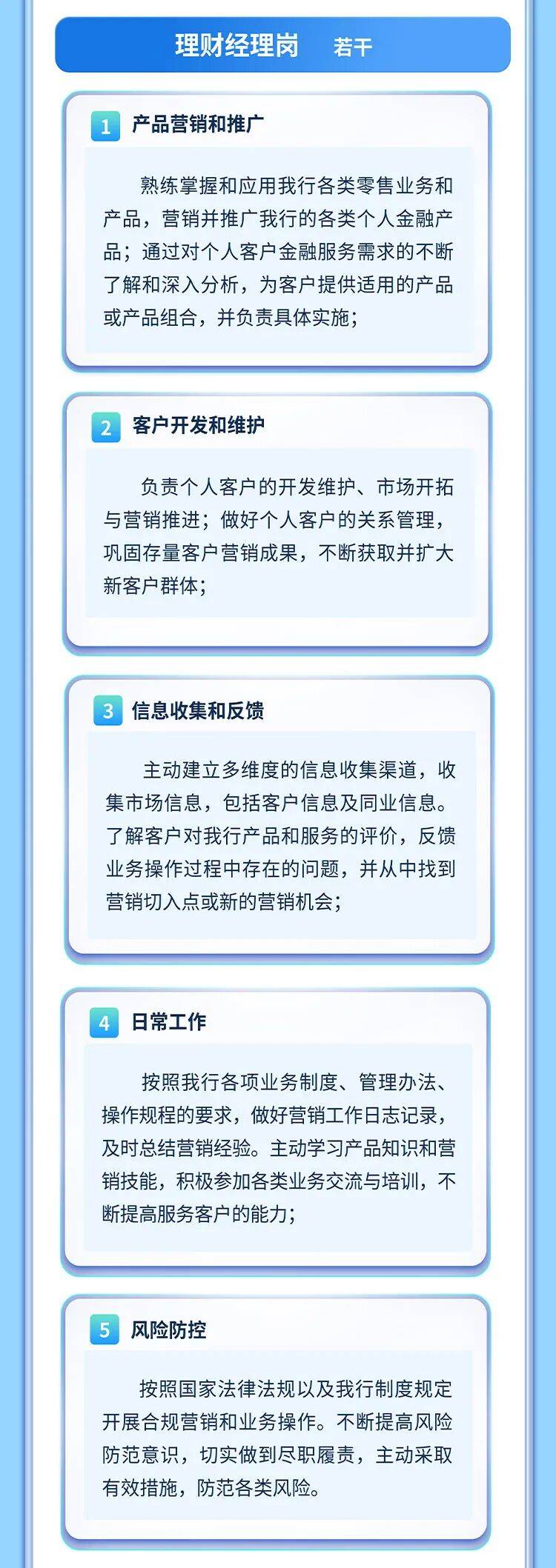 理财经理岗 若干

1 产品营销和推广

熟练掌握和应用我行各类零售业务和产品，营销并推广我行的各类个人金融产品；通过对个人客户金融服务需求的不断了解和深入分析，为客户提供适用的产品或产品组合，并负责具体实施；

2 客户开发和维护

负责个人客户的开发维护、市场开拓与营销推进；做好个人客户的关系管理，巩固存量客户营销成果，不断获取并扩大新客户群体；

3 信息收集和反馈

主动建立多维度的信息收集渠道，收集市场信息，包括客户信息及同业信息。了解客户对我行产品和服务的评价，反馈业务操作过程中存在的问题，并从中找到营销切入点或新的营销机会；

4 日常工作

按照我行各项业务制度、管理办法、操作规程的要求，做好营销工作日志记录，及时总结营销经验。主动学习产品知识和营销技能，积极参加各类业务交流与培训，不断提高服务客户的能力；

5 风险防控

按照国家法律法规以及我行制度规定开展合规营销和业务操作。不断提高风险防范意识，切实做到尽职履责，主动采取有效措施，防范各类风险。